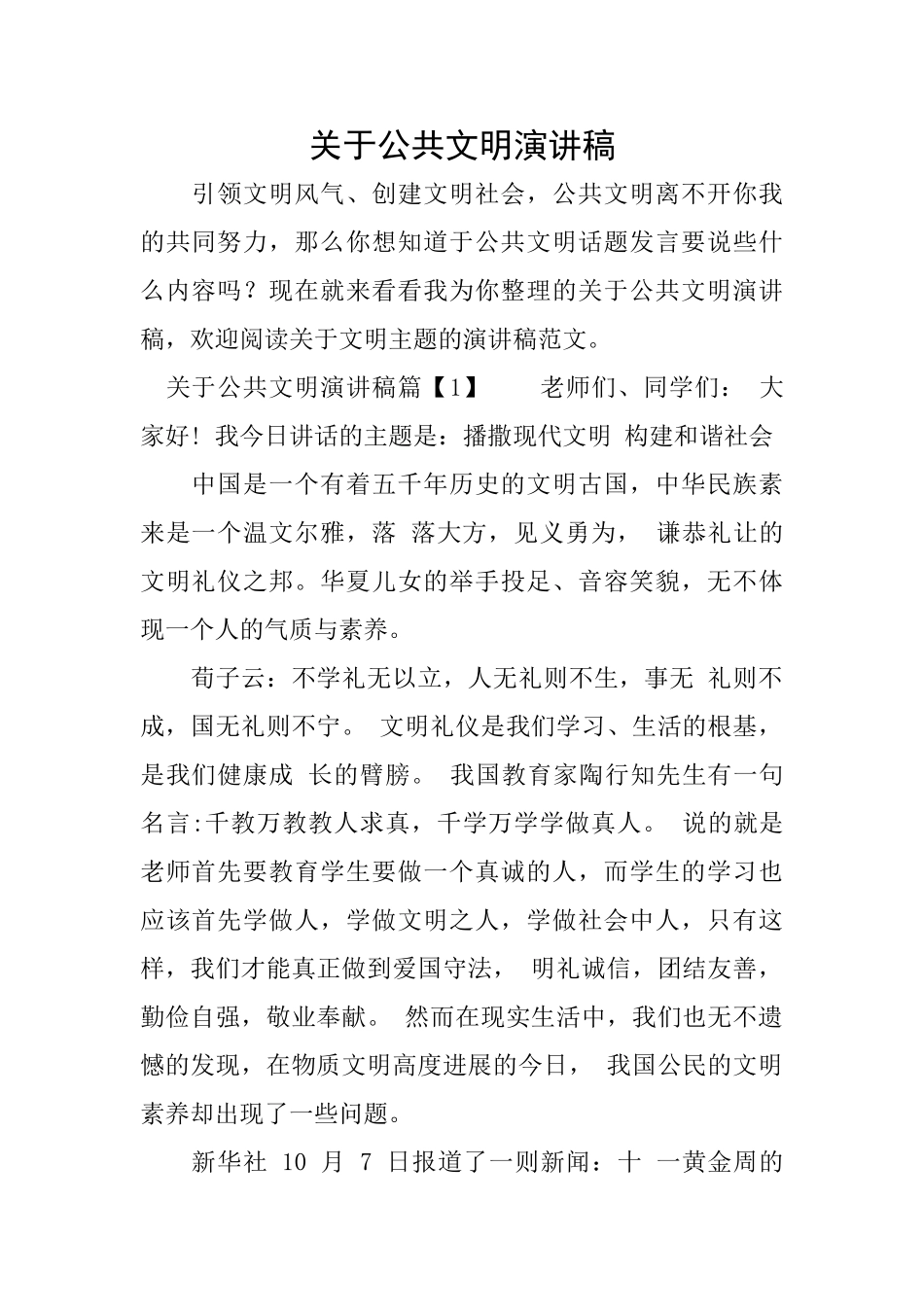 关于公共文明演讲稿

引领文明风气、创建文明社会，公共文明离不开你我的共同努力，那么你想知道于公共文明话题发言要说些什么内容吗？现在就来看看我为你整理的关于公共文明演讲稿，欢迎阅读关于文明主题的演讲稿范文。

关于公共文明演讲稿篇【1】　　老师们、同学们：　大家好！我今日讲话的主题是：播撒现代文明 构建和谐社会

中国是一个有着五千年历史的文明古国，中华民族素来是一个温文尔雅，落 落大方，见义勇为， 谦恭礼让的文明礼仪之邦。华夏儿女的举手投足、音容笑貌，无不体现一个人的气质与素养。

荀子云：不学礼无以立，人无礼则不生，事无 礼则不成，国无礼则不宁。 文明礼仪是我们学习、生活的根基，是我们健康成 长的臂膀。 我国教育家陶行知先生有一句名言:千教万教教人求真，千学万学学做真人。 说的就是老师首先要教育学生要做一个真诚的人，而学生的学习也应该首先学做人，学做文明之人，学做社会中人，只有这样，我们才能真正做到爱国守法， 明礼诚信，团结友善，勤俭自强，敬业奉献。 然而在现实生活中，我们也无不遗憾的发现，在物质文明高度进展的今日， 我国公民的文明素养却出现了一些问题。

新华社 10 月 7 日报道了一则新闻：十 一黄金周的